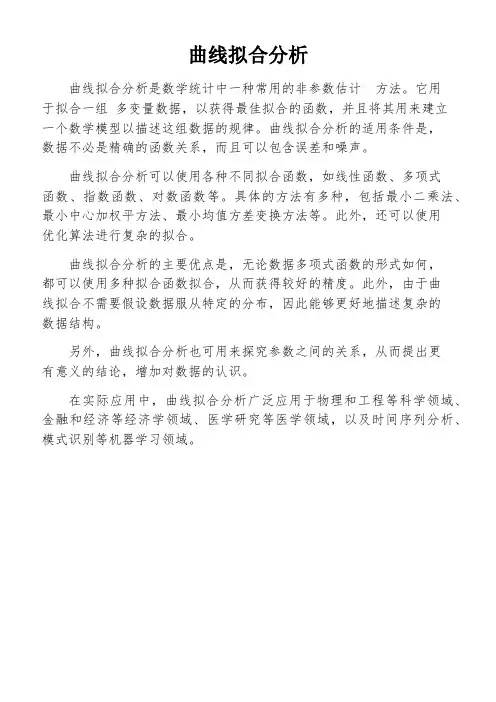 曲线拟合分析

曲线拟合分析是数学统计中一种常用的非参数估计 方法。它用于拟合一组 多变量数据，以获得最佳拟合的函数，并且将其用来建立一个数学模型以描述这组数据的规律。曲线拟合分析的适用条件是，数据不必是精确的函数关系，而且可以包含误差和噪声。

曲线拟合分析可以使用各种不同拟合函数，如线性函数、多项式函数、指数函数、对数函数等。具体的方法有多种，包括最小二乘法、最小中心加权平方法、最小均值方差变换方法等。此外，还可以使用优化算法进行复杂的拟合。

曲线拟合分析的主要优点是，无论数据多项式函数的形式如何，都可以使用多种拟合函数拟合，从而获得较好的精度。此外，由于曲线拟合不需要假设数据服从特定的分布，因此能够更好地描述复杂的数据结构。

另外，曲线拟合分析也可用来探究参数之间的关系，从而提出更有意义的结论，增加对数据的认识。

在实际应用中，曲线拟合分析广泛应用于物理和工程等科学领域、金融和经济等经济学领域、医学研究等医学领域，以及时间序列分析、模式识别等机器学习领域。